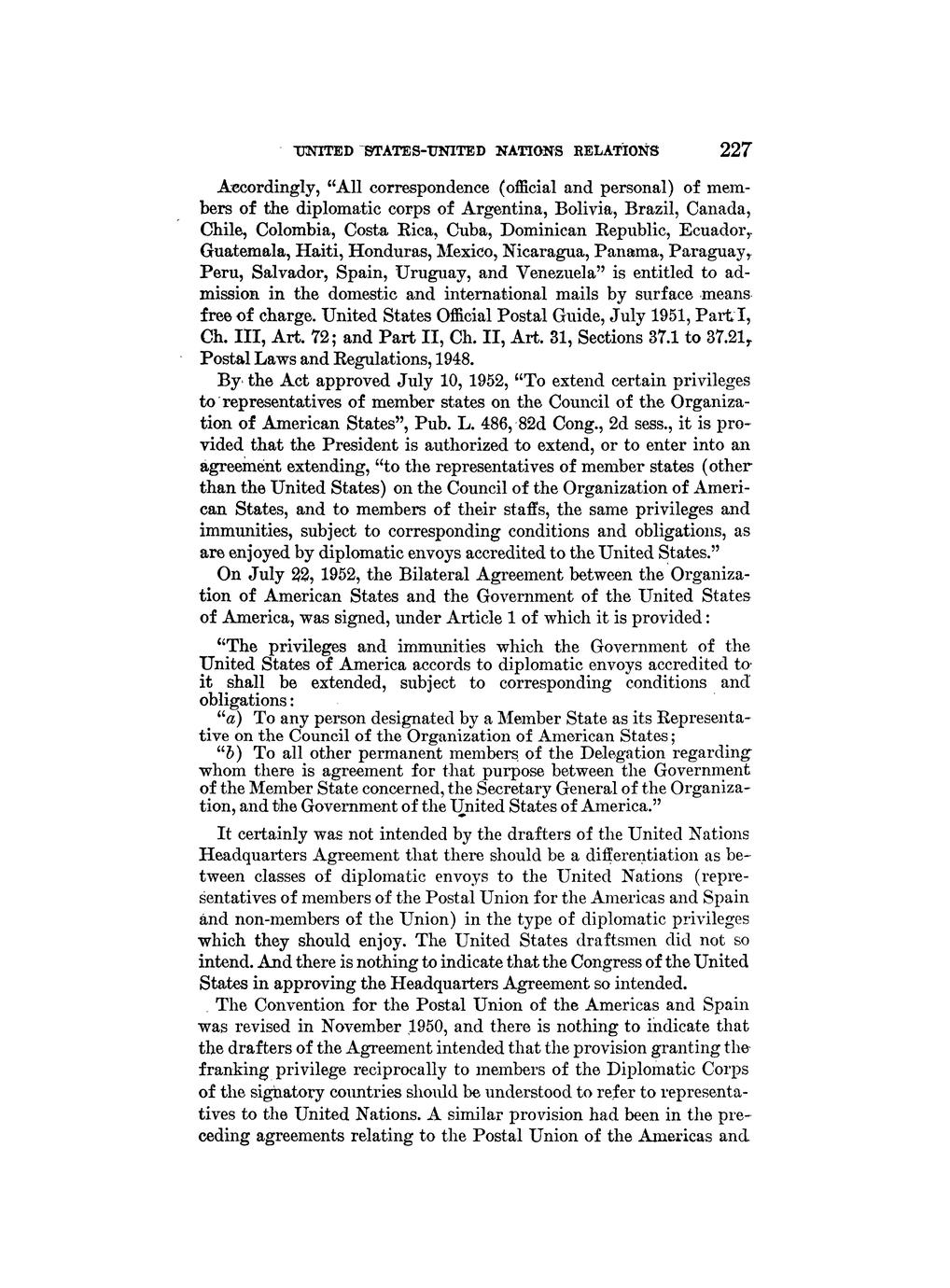 UNITED STATES-UNITED NATIONS RELATIONS 227

Accordingly, "All correspondence (official and personal) of members of the diplomatic corps of Argentina, Bolivia, Brazil, Canada, Chile, Colombia, Costa Rica, Cuba, Dominican Republic, Ecuador, Guatemala, Haiti, Honduras, Mexico, Nicaragua, Panama, Paraguay, Peru, Salvador, Spain, Uruguay, and Venezuela" is entitled to admission in the domestic and international mails by surface means free of charge. United States Official Postal Guide, July 1951, Part I, Ch. III, Art. 72; and Part II, Ch. II, Art. 31, Sections 37.1 to 37.21, Postal Laws and Regulations, 1948.

By the Act approved July 10, 1952, "To extend certain privileges to representatives of member states on the Council of the Organization of American States", Pub. L. 486, 82d Cong., 2d sess., it is provided that the President is authorized to extend, or to enter into an agreement extending, "to the representatives of member states (other than the United States) on the Council of the Organization of American States, and to members of their staffs, the same privileges and immunities, subject to corresponding conditions and obligations, as are enjoyed by diplomatic envoys accredited to the United States."

On July 22, 1952, the Bilateral Agreement between the Organization of American States and the Government of the United States of America, was signed, under Article 1 of which it is provided:

"The privileges and immunities which the Government of the United States of America accords to diplomatic envoys accredited to it shall be extended, subject to corresponding conditions and obligations:

"a) To any person designated by a Member State as its Representative on the Council of the Organization of American States;

"b) To all other permanent members of the Delegation regarding whom there is agreement for that purpose between the Government of the Member State concerned, the Secretary General of the Organization, and the Government of the United States of America."

It certainly was not intended by the drafters of the United Nations Headquarters Agreement that there should be a differentiation as between classes of diplomatic envoys to the United Nations (representatives of members of the Postal Union for the Americas and Spain and non-members of the Union) in the type of diplomatic privileges which they should enjoy. The United States draftsmen did not so intend. And there is nothing to indicate that the Congress of the United States in approving the Headquarters Agreement so intended.

The Convention for the Postal Union of the Americas and Spain was revised in November 1950, and there is nothing to indicate that the drafters of the Agreement intended that the provision granting the franking privilege reciprocally to members of the Diplomatic Corps of the signatory countries should be understood to refer to representatives to the United Nations. A similar provision had been in the preceding agreements relating to the Postal Union of the Americas and